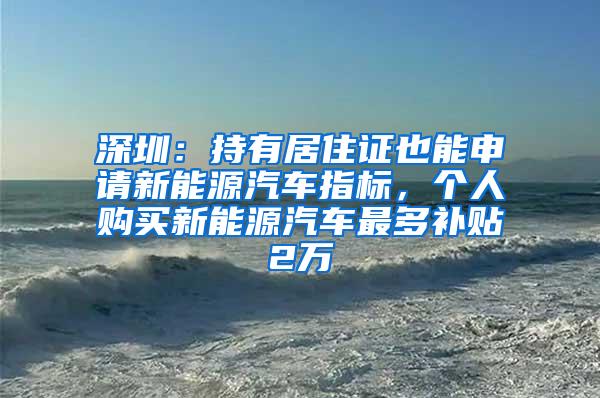 深圳：持有居住证也能申请新能源汽车指标，个人购买新能源汽车最多补贴2万